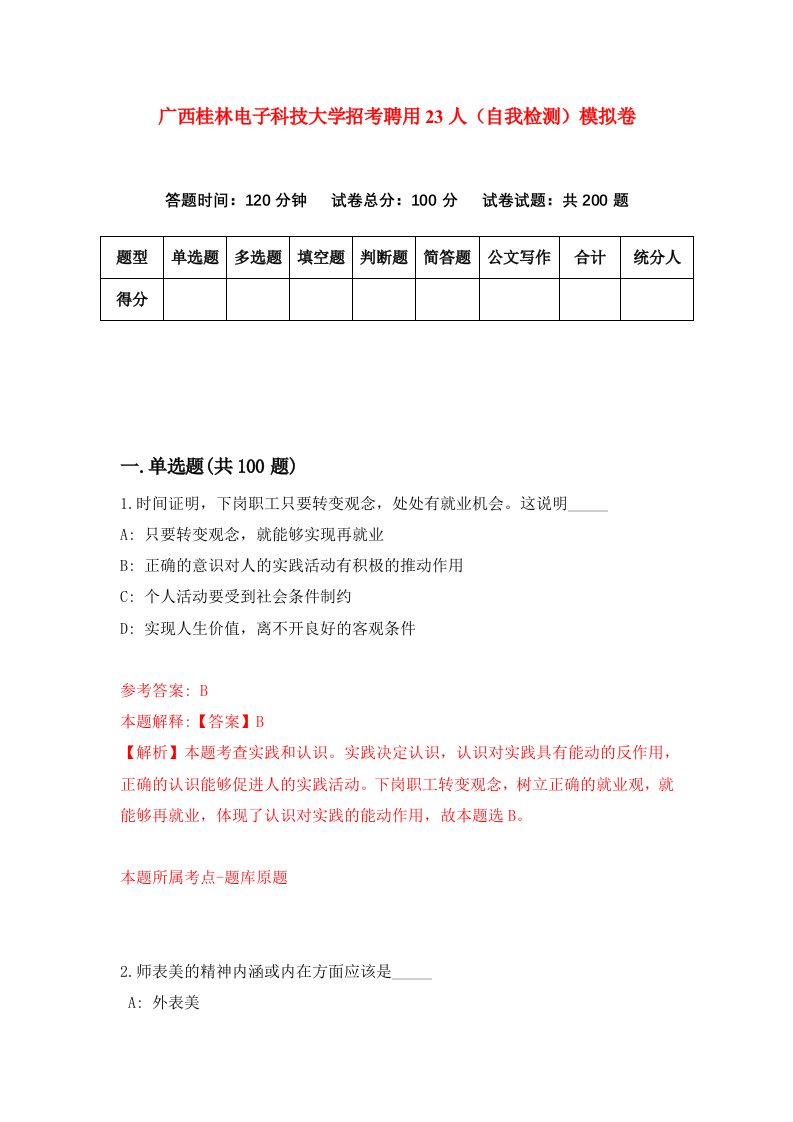 广西桂林电子科技大学招考聘用23人（自我检测）模拟卷

答题时间：120分钟　试卷总分：100分　试卷试题：共200题

| 题型 | 单选题 | 多选题 | 填空题 | 判断题 | 简答题 | 公文写作 | 合计 | 统分人 |
|---|---|---|---|---|---|---|---|---|
| 得分 | | | | | | | | |

一.单选题(共100题)

1.时间证明，下岗职工只要转变观念，处处有就业机会。这说明_____

A: 只要转变观念，就能够实现再就业

B: 正确的意识对人的实践活动有积极的推动作用

C: 个人活动要受到社会条件制约

D: 实现人生价值，离不开良好的客观条件

参考答案: B

本题解释:【答案】B

【解析】本题考查实践和认识。实践决定认识，认识对实践具有能动的反作用，正确的认识能够促进人的实践活动。下岗职工转变观念，树立正确的就业观，就能够再就业，体现了认识对实践的能动作用，故本题选B。

本题所属考点-题库原题

2.师表美的精神内涵或内在方面应该是_____

A: 外表美